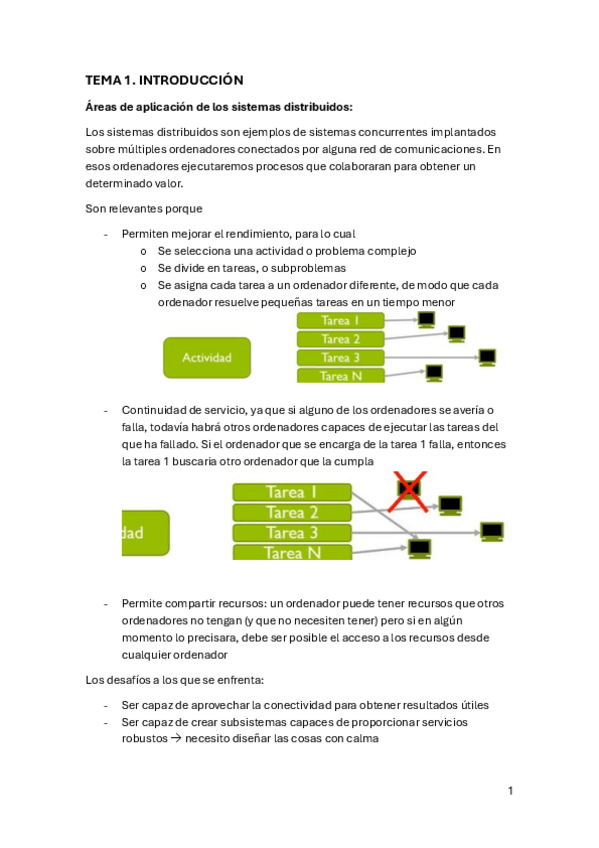 TEMA 1. INTRODUCCIÓN

Áreas de aplicación de los sistemas distribuidos:

Los sistemas distribuidos son ejemplos de sistemas concurrentes implantados sobre múltiples ordenadores conectados por alguna red de comunicaciones. En esos ordenadores ejecutaremos procesos que colaboraran para obtener un determinado valor.

Son relevantes porque

- Permiten mejorar el rendimiento, para lo cual
  o Se selecciona una actividad o problema complejo
  o Se divide en tareas, o subproblemas
  o Se asigna cada tarea a un ordenador diferente, de modo que cada ordenador resuelve pequeñas tareas en un tiempo menor

Actividad
Tarea 1
Tarea 2
Tarea 3
Tarea N

- Continuidad de servicio, ya que si alguno de los ordenadores se avería o falla, todavía habrá otros ordenadores capaces de ejecutar las tareas del que ha fallado. Si el ordenador que se encarga de la tarea 1 falla, entonces la tarea 1 buscaria otro ordenador que la cumpla

dad
Tarea 1
Tarea 2
Tarea 3
Tarea N

- Permite compartir recursos: un ordenador puede tener recursos que otros ordenadores no tengan (y que no necesiten tener) pero si en algún momento lo precisara, debe ser posible el acceso a los recursos desde cualquier ordenador

Los desafíos a los que se enfrenta:

- Ser capaz de aprovechar la conectividad para obtener resultados útiles
- Ser capaz de crear subsistemas capaces de proporcionar servicios robustos → necesito diseñar las cosas con calma

1